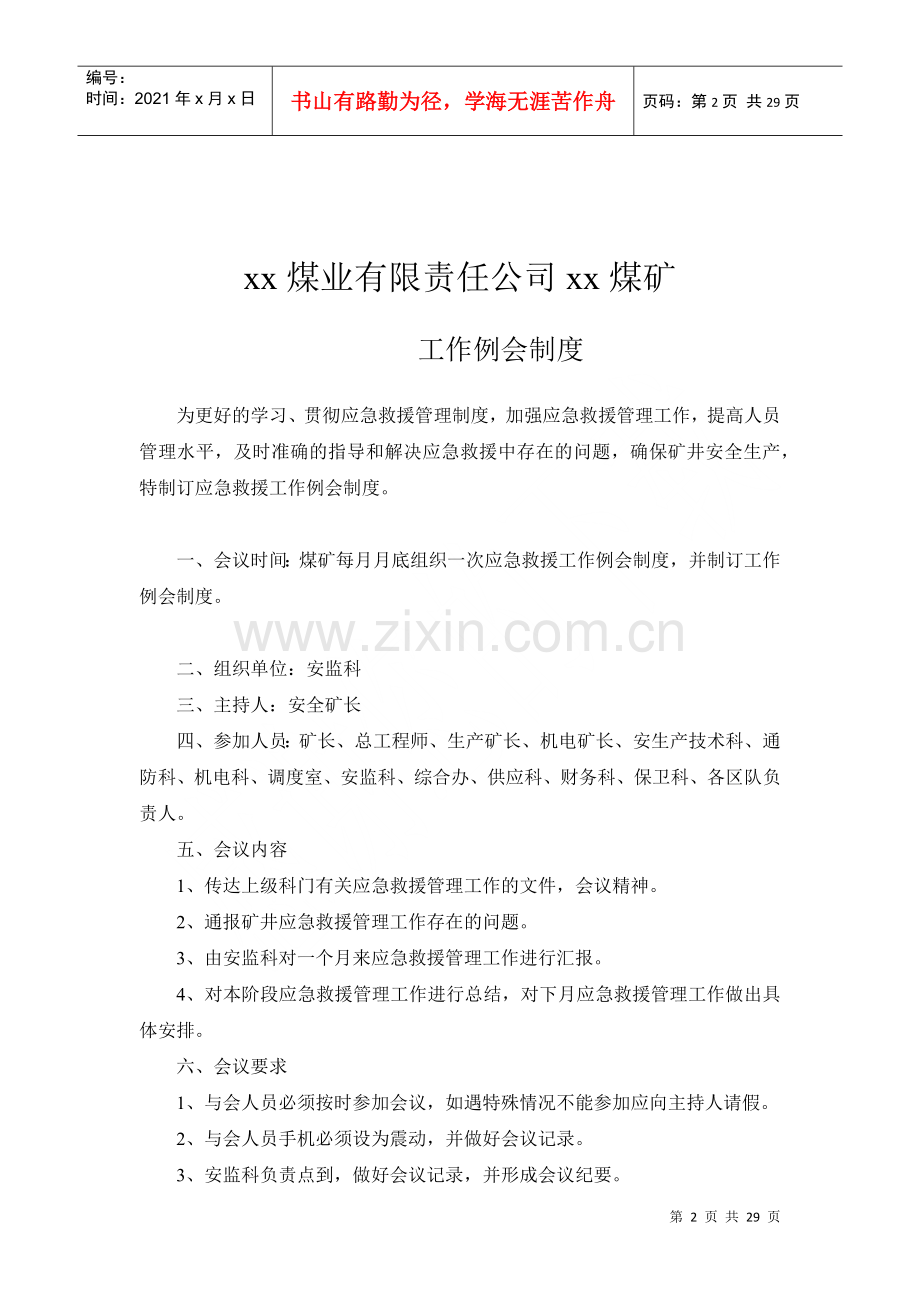 编号：
时间：2021年x月x日

书山有路勤为径，学海无涯苦作舟

页码：第2页 共29页

xx煤业有限责任公司xx煤矿

工作例会制度

为更好的学习、贯彻应急救援管理制度，加强应急救援管理工作，提高人员管理水平，及时准确的指导和解决应急救援中存在的问题，确保矿井安全生产，特制订应急救援工作例会制度。

一、会议时间：煤矿每月月底组织一次应急救援工作例会制度，并制订工作例会制度。

二、组织单位：安监科

三、主持人：安全矿长

四、参加人员：矿长、总工程师、生产矿长、机电矿长、安生产技术科、通防科、机电科、调度室、安监科、综合办、供应科、财务科、保卫科、各区队负责人。

五、会议内容

1、传达上级科门有关应急救援管理工作的文件，会议精神。

2、通报矿井应急救援管理工作存在的问题。

3、由安监科对一个月来应急救援管理工作进行汇报。

4、对本阶段应急救援管理工作进行总结，对下月应急救援管理工作做出具体安排。

六、会议要求

1、与会人员必须按时参加会议，如遇特殊情况不能参加应向主持人请假。

2、与会人员手机必须设为震动，并做好会议记录。

3、安监科负责点到，做好会议记录，并形成会议纪要。

第2页 共29页

www.zixin.com.cn